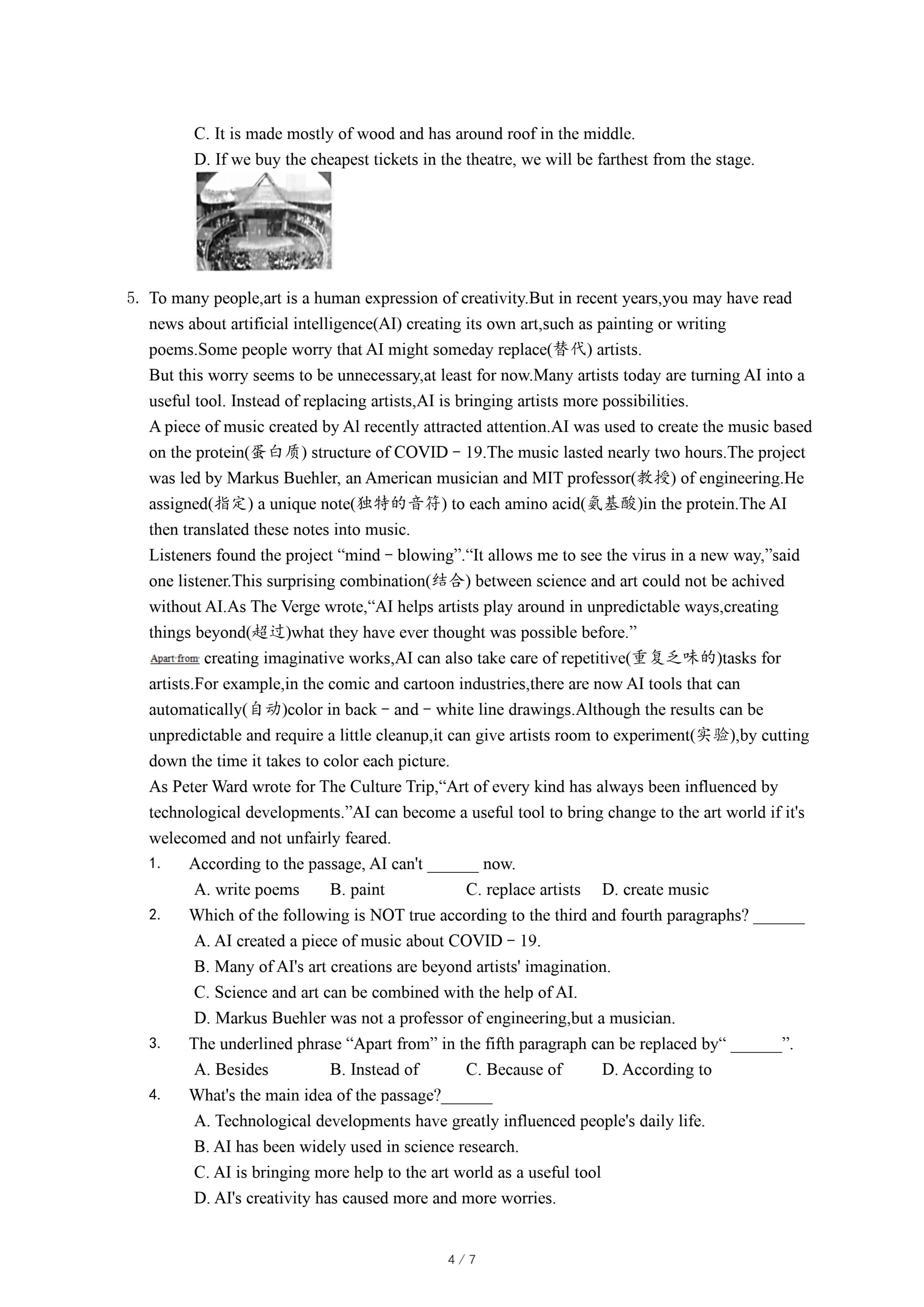 C. It is made mostly of wood and has around roof in the middle.
D. If we buy the cheapest tickets in the theatre, we will be farthest from the stage.

5. To many people,art is a human expression of creativity.But in recent years,you may have read news about artificial intelligence(AI) creating its own art,such as painting or writing poems.Some people worry that AI might someday replace(替代) artists.
But this worry seems to be unnecessary,at least for now.Many artists today are turning AI into a useful tool. Instead of replacing artists,AI is bringing artists more possibilities.
A piece of music created by Al recently attracted attention.AI was used to create the music based on the protein(蛋白质) structure of COVID－19.The music lasted nearly two hours.The project was led by Markus Buehler, an American musician and MIT professor(教授) of engineering.He assigned(指定) a unique note(独特的音符) to each amino acid(氨基酸)in the protein.The AI then translated these notes into music.
Listeners found the project “mind－blowing”.“It allows me to see the virus in a new way,”said one listener.This surprising combination(结合) between science and art could not be achived without AI.As The Verge wrote,“AI helps artists play around in unpredictable ways,creating things beyond(超过)what they have ever thought was possible before.”
Apart from creating imaginative works,AI can also take care of repetitive(重复乏味的)tasks for artists.For example,in the comic and cartoon industries,there are now AI tools that can automatically(自动)color in back－and－white line drawings.Although the results can be unpredictable and require a little cleanup,it can give artists room to experiment(实验),by cutting down the time it takes to color each picture.
As Peter Ward wrote for The Culture Trip,“Art of every kind has always been influenced by technological developments.”AI can become a useful tool to bring change to the art world if it's welecomed and not unfairly feared.
1. According to the passage, AI can't ______ now.
A. write poems B. paint C. replace artists D. create music
2. Which of the following is NOT true according to the third and fourth paragraphs? ______
A. AI created a piece of music about COVID－19.
B. Many of AI's art creations are beyond artists' imagination.
C. Science and art can be combined with the help of AI.
D. Markus Buehler was not a professor of engineering,but a musician.
3. The underlined phrase “Apart from” in the fifth paragraph can be replaced by“ ______”.
A. Besides B. Instead of C. Because of D. According to
4. What's the main idea of the passage?______
A. Technological developments have greatly influenced people's daily life.
B. AI has been widely used in science research.
C. AI is bringing more help to the art world as a useful tool
D. AI's creativity has caused more and more worries.

4 / 7